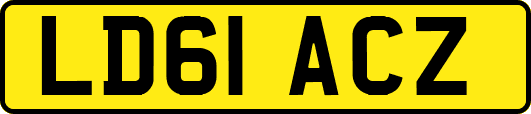 LD61 ACZ